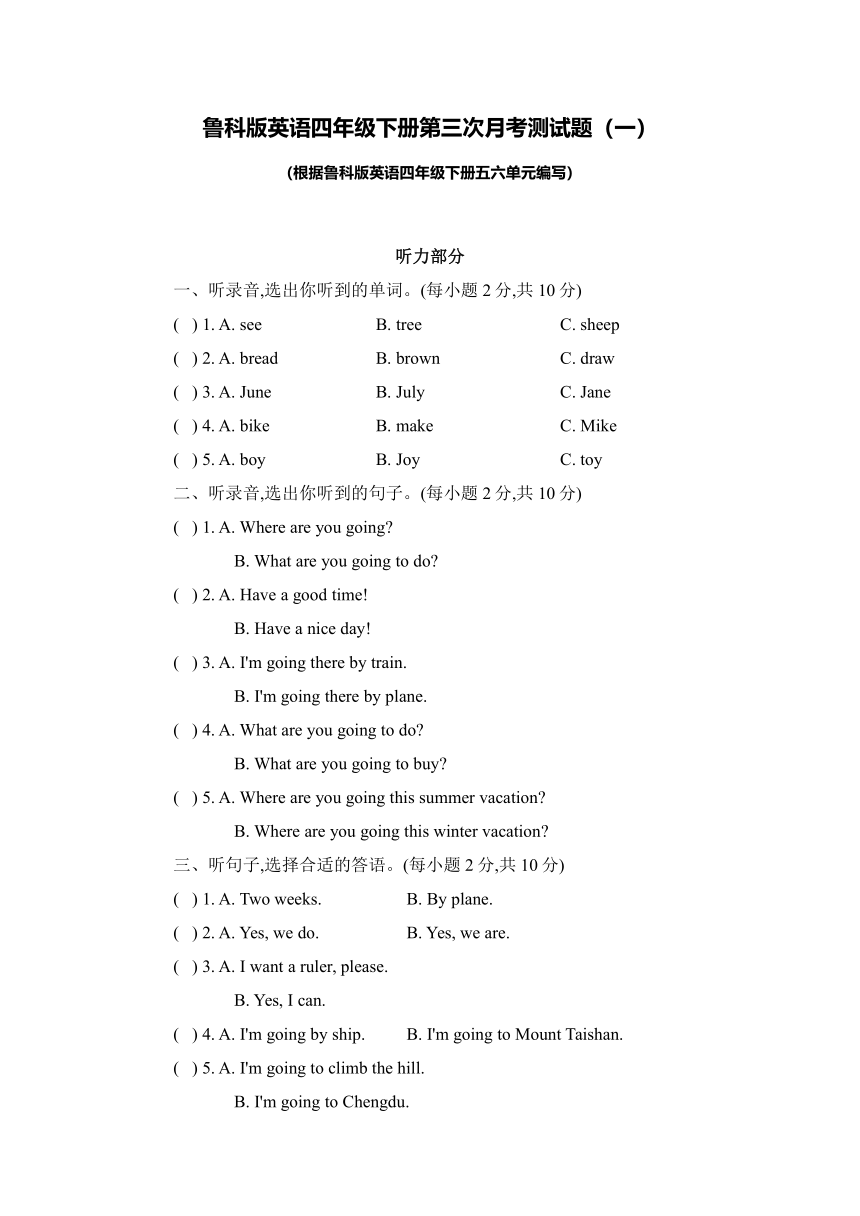 鲁科版英语四年级下册第三次月考测试题（一）

(根据鲁科版英语四年级下册五六单元编写)

听力部分

一、听录音,选出你听到的单词。(每小题 2 分,共 10 分)

( ) 1. A. see B. tree C. sheep

( ) 2. A. bread B. brown C. draw

( ) 3. A. June B. July C. Jane

( ) 4. A. bike B. make C. Mike

( ) 5. A. boy B. Joy C. toy

二、听录音,选出你听到的句子。(每小题 2 分,共 10 分)

( ) 1. A. Where are you going?
B. What are you going to do?

( ) 2. A. Have a good time!
B. Have a nice day!

( ) 3. A. I'm going there by train.
B. I'm going there by plane.

( ) 4. A. What are you going to do?
B. What are you going to buy?

( ) 5. A. Where are you going this summer vacation?
B. Where are you going this winter vacation?

三、听句子,选择合适的答语。(每小题 2 分,共 10 分)

( ) 1. A. Two weeks. B. By plane.

( ) 2. A. Yes, we do. B. Yes, we are.

( ) 3. A. I want a ruler, please.
B. Yes, I can.

( ) 4. A. I'm going by ship. B. I'm going to Mount Taishan.

( ) 5. A. I'm going to climb the hill.
B. I'm going to Chengdu.